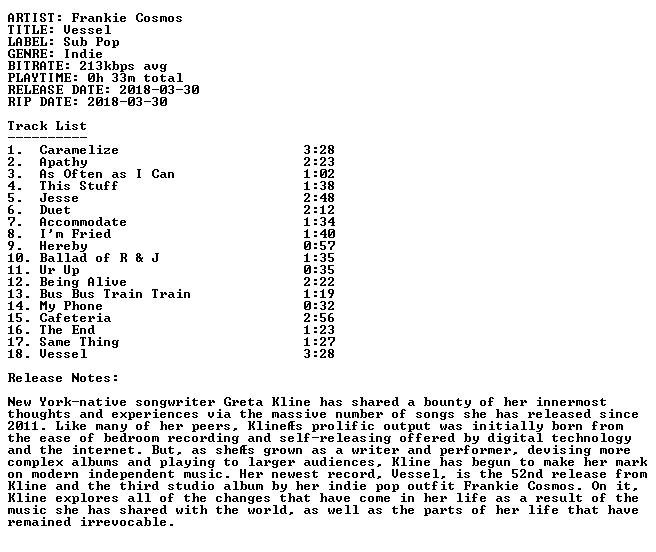 ARTIST: Frankie Cosmos
TITLE: Vessel
LABEL: Sub Pop
GENRE: Indie
BITRATE: 213kbps avg
PLAYTIME: 0h 33m total
RELEASE DATE: 2018-03-30
RIP DATE: 2018-03-30

Track List
----------

| | | |
|---|---|---|
| 1. | Caramelize | 3:28 |
| 2. | Apathy | 2:23 |
| 3. | As Often as I Can | 1:02 |
| 4. | This Stuff | 1:38 |
| 5. | Jesse | 2:48 |
| 6. | Duet | 2:12 |
| 7. | Accommodate | 1:34 |
| 8. | I'm Fried | 1:40 |
| 9. | Hereby | 0:57 |
| 10. | Ballad of R & J | 1:35 |
| 11. | Ur Up | 0:35 |
| 12. | Being Alive | 2:22 |
| 13. | Bus Bus Train Train | 1:19 |
| 14. | My Phone | 0:32 |
| 15. | Cafeteria | 2:56 |
| 16. | The End | 1:23 |
| 17. | Same Thing | 1:27 |
| 18. | Vessel | 3:28 |

Release Notes:

New York-native songwriter Greta Kline has shared a bounty of her innermost thoughts and experiences via the massive number of songs she has released since 2011. Like many of her peers, Klineﬀs prolific output was initially born from the ease of bedroom recording and self-releasing offered by digital technology and the internet. But, as sheﬀs grown as a writer and performer, devising more complex albums and playing to larger audiences, Kline has begun to make her mark on modern independent music. Her newest record, Vessel, is the 52nd release from Kline and the third studio album by her indie pop outfit Frankie Cosmos. On it, Kline explores all of the changes that have come in her life as a result of the music she has shared with the world, as well as the parts of her life that have remained irrevocable.